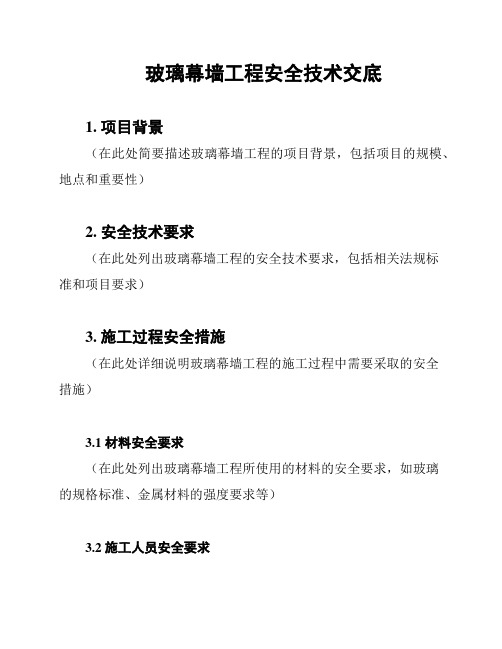 玻璃幕墙工程安全技术交底

1. 项目背景

（在此处简要描述玻璃幕墙工程的项目背景，包括项目的规模、地点和重要性）

2. 安全技术要求

（在此处列出玻璃幕墙工程的安全技术要求，包括相关法规标准和项目要求）

3. 施工过程安全措施

（在此处详细说明玻璃幕墙工程的施工过程中需要采取的安全措施）

3.1 材料安全要求

（在此处列出玻璃幕墙工程所使用的材料的安全要求，如玻璃的规格标准、金属材料的强度要求等）

3.2 施工人员安全要求